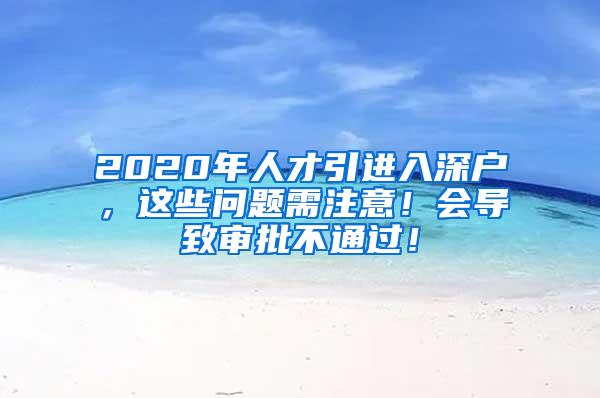 2020年人才引进入深户，这些问题需注意！会导致审批不通过！